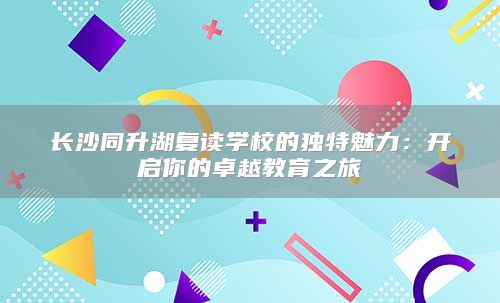 长沙同升湖复读学校的独特魅力：开启你的卓越教育之旅